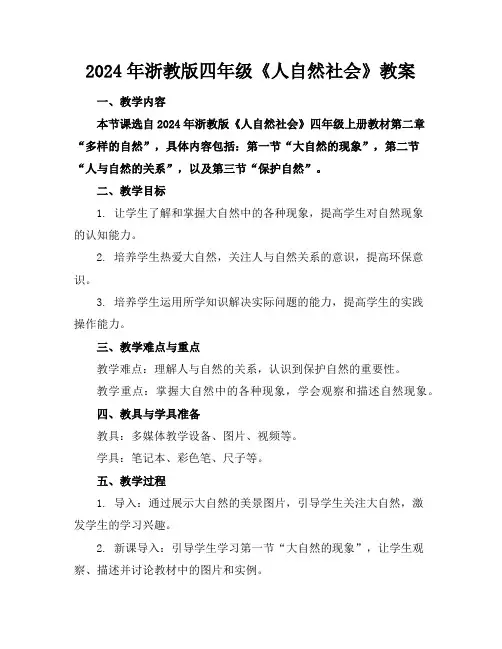 2024年浙教版四年级《人自然社会》教案

一、教学内容

本节课选自2024年浙教版《人自然社会》四年级上册教材第二章“多样的自然”，具体内容包括：第一节“大自然的现象”，第二节“人与自然的关系”，以及第三节“保护自然”。

二、教学目标

1. 让学生了解和掌握大自然中的各种现象，提高学生对自然现象的认知能力。

2. 培养学生热爱大自然，关注人与自然关系的意识，提高环保意识。

3. 培养学生运用所学知识解决实际问题的能力，提高学生的实践操作能力。

三、教学难点与重点

教学难点：理解人与自然的关系，认识到保护自然的重要性。

教学重点：掌握大自然中的各种现象，学会观察和描述自然现象。

四、教具与学具准备

教具：多媒体教学设备、图片、视频等。

学具：笔记本、彩色笔、尺子等。

五、教学过程

1. 导入：通过展示大自然的美景图片，引导学生关注大自然，激发学生的学习兴趣。

2. 新课导入：引导学生学习第一节“大自然的现象”，让学生观察、描述并讨论教材中的图片和实例。